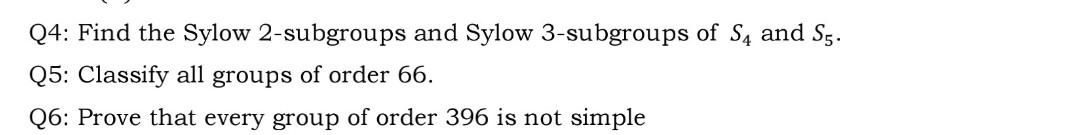 Q4: Find the Sylow 2-subgroups and Sylow 3-subgroups of $S_4$ and $S_5$.

Q5: Classify all groups of order 66.

Q6: Prove that every group of order 396 is not simple